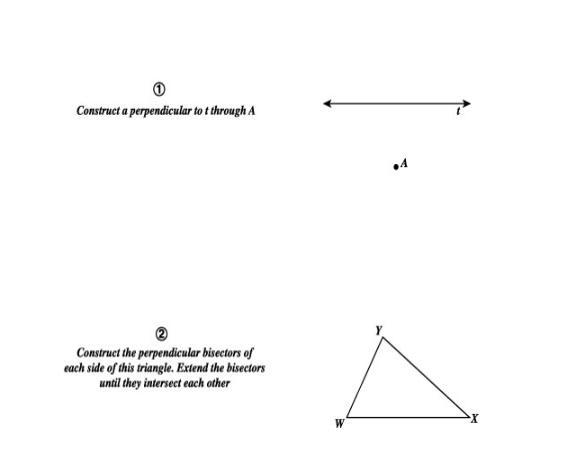 ①
Construct a perpendicular to t through A

t

A

②
Construct the perpendicular bisectors of each side of this triangle. Extend the bisectors until they intersect each other

Y

W

X